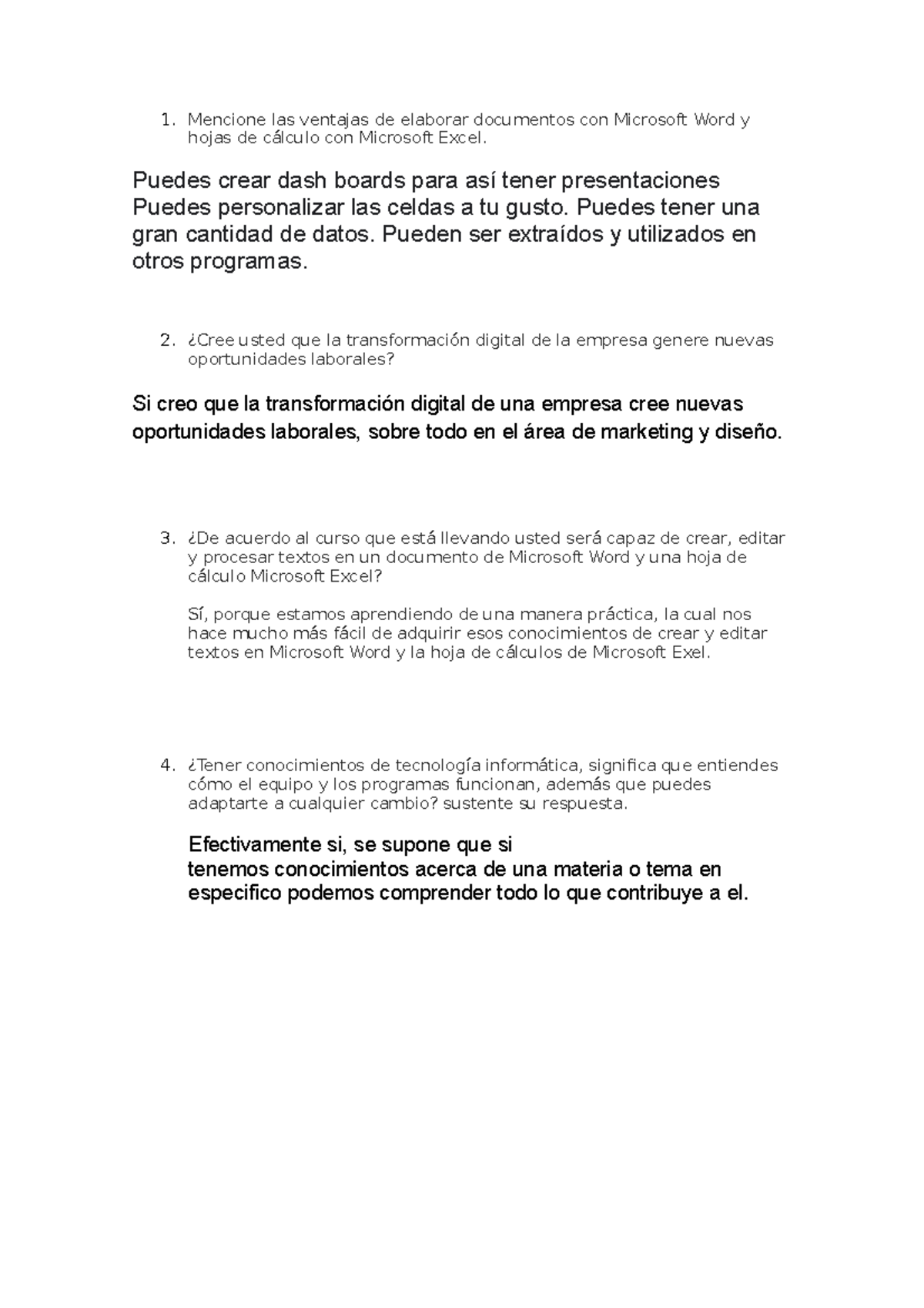 1. Mencione las ventajas de elaborar documentos con Microsoft Word y hojas de cálculo con Microsoft Excel.

Puedes crear dash boards para así tener presentaciones Puedes personalizar las celdas a tu gusto. Puedes tener una gran cantidad de datos. Pueden ser extraídos y utilizados en otros programas.

2. ¿Cree usted que la transformación digital de la empresa genere nuevas oportunidades laborales?

Si creo que la transformación digital de una empresa cree nuevas oportunidades laborales, sobre todo en el área de marketing y diseño.

3. ¿De acuerdo al curso que está llevando usted será capaz de crear, editar y procesar textos en un documento de Microsoft Word y una hoja de cálculo Microsoft Excel?

Sí, porque estamos aprendiendo de una manera práctica, la cual nos hace mucho más fácil de adquirir esos conocimientos de crear y editar textos en Microsoft Word y la hoja de cálculos de Microsoft Exel.

4. ¿Tener conocimientos de tecnología informática, significa que entiendes cómo el equipo y los programas funcionan, además que puedes adaptarte a cualquier cambio? sustente su respuesta.

Efectivamente si, se supone que si tenemos conocimientos acerca de una materia o tema en especifico podemos comprender todo lo que contribuye a el.